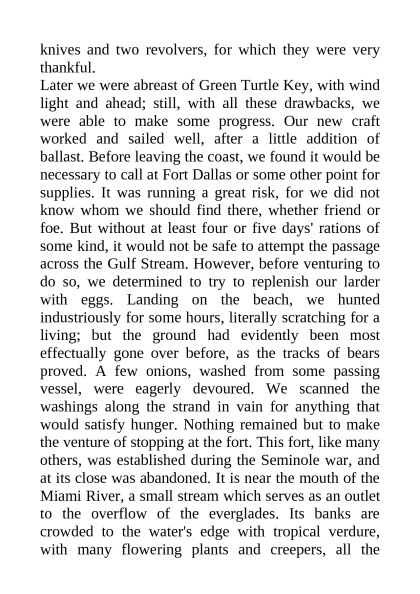 knives and two revolvers, for which they were very thankful.
Later we were abreast of Green Turtle Key, with wind light and ahead; still, with all these drawbacks, we were able to make some progress. Our new craft worked and sailed well, after a little addition of ballast. Before leaving the coast, we found it would be necessary to call at Fort Dallas or some other point for supplies. It was running a great risk, for we did not know whom we should find there, whether friend or foe. But without at least four or five days' rations of some kind, it would not be safe to attempt the passage across the Gulf Stream. However, before venturing to do so, we determined to try to replenish our larder with eggs. Landing on the beach, we hunted industriously for some hours, literally scratching for a living; but the ground had evidently been most effectually gone over before, as the tracks of bears proved. A few onions, washed from some passing vessel, were eagerly devoured. We scanned the washings along the strand in vain for anything that would satisfy hunger. Nothing remained but to make the venture of stopping at the fort. This fort, like many others, was established during the Seminole war, and at its close was abandoned. It is near the mouth of the Miami River, a small stream which serves as an outlet to the overflow of the everglades. Its banks are crowded to the water's edge with tropical verdure, with many flowering plants and creepers, all the